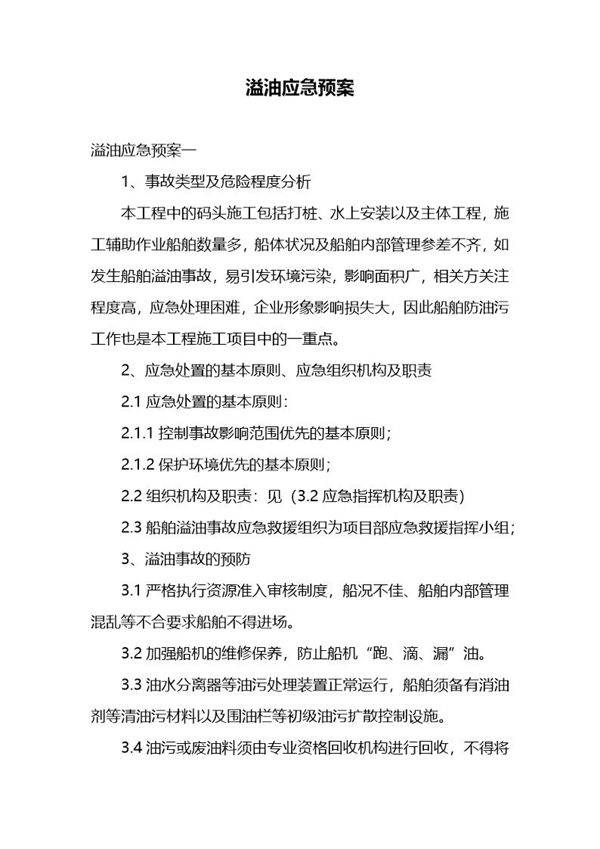 溢油应急预案

溢油应急预案一

1、事故类型及危险程度分析

本工程中的码头施工包括打桩、水上安装以及主体工程，施工辅助作业船舶数量多，船体状况及船舶内部管理参差不齐，如发生船舶溢油事故，易引发环境污染，影响面积广，相关方关注程度高，应急处理困难，企业形象影响损失大，因此船舶防油污工作也是本工程施工项目中的一重点。

2、应急处置的基本原则、应急组织机构及职责

2.1 应急处置的基本原则：

2.1.1 控制事故影响范围优先的基本原则；

2.1.2 保护环境优先的基本原则；

2.2 组织机构及职责：见（3.2 应急指挥机构及职责）

2.3 船舶溢油事故应急救援组织为项目部应急救援指挥小组；

3、溢油事故的预防

3.1 严格执行资源准入审核制度，船况不佳、船舶内部管理混乱等不合要求船舶不得进场。

3.2 加强船机的维修保养，防止船机“跑、滴、漏”油。

3.3 油水分离器等油污处理装置正常运行，船舶须备有消油剂等清油污材料以及围油栏等初级油污扩散控制设施。

3.4 油污或废油料须由专业资格回收机构进行回收，不得将